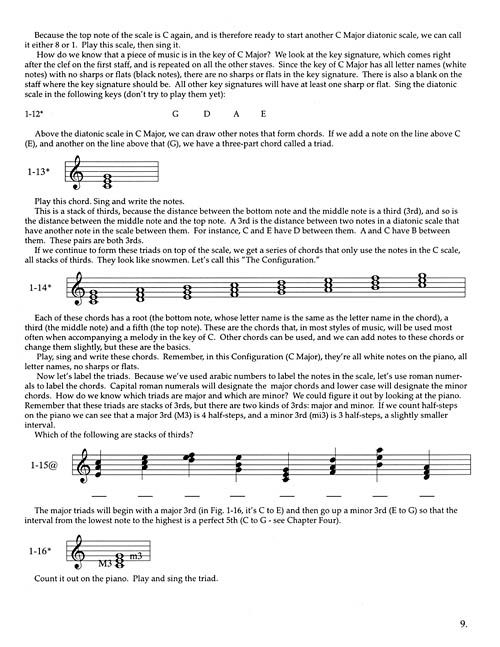 Because the top note of the scale is C again, and is therefore ready to start another C Major diatonic scale, we can call it either 8 or 1. Play this scale, then sing it.

How do we know that a piece of music is in the key of C Major? We look at the key signature, which comes right after the clef on the first staff, and is repeated on all the other staves. Since the key of C Major has all letter names (white notes) with no sharps or flats (black notes), there are no sharps or flats in the key signature. There is also a blank on the staff where the key signature should be. All other key signatures will have at least one sharp or flat. Sing the diatonic scale in the following keys (don't try to play them yet):

1-12* G D A E

Above the diatonic scale in C Major, we can draw other notes that form chords. If we add a note on the line above C (E), and another on the line above that (G), we have a three-part chord called a triad.

1-13*

Play this chord. Sing and write the notes.

This is a stack of thirds, because the distance between the bottom note and the middle note is a third (3rd), and so is the distance between the middle note and the top note. A 3rd is the distance between two notes in a diatonic scale that have another note in the scale between them. For instance, C and E have D between them. A and C have B between them. These pairs are both 3rds.

If we continue to form these triads on top of the scale, we get a series of chords that only use the notes in the C scale, all stacks of thirds. They look like snowmen. Let's call this "The Configuration."

1-14*

Each of these chords has a root (the bottom note, whose letter name is the same as the letter name in the chord), a third (the middle note) and a fifth (the top note). These are the chords that, in most styles of music, will be used most often when accompanying a melody in the key of C. Other chords can be used, and we can add notes to these chords or change them slightly, but these are the basics.

Play, sing and write these chords. Remember, in this Configuration (C Major), they're all white notes on the piano, all letter names, no sharps or flats.

Now let's label the triads. Because we've used arabic numbers to label the notes in the scale, let's use roman numerals to label the chords. Capital roman numerals will designate the major chords and lower case will designate the minor chords. How do we know which triads are major and which are minor? We could figure it out by looking at the piano. Remember that these triads are stacks of 3rds, but there are two kinds of 3rds: major and minor. If we count half-steps on the piano we can see that a major 3rd (M3) is 4 half-steps, and a minor 3rd (mi3) is 3 half-steps, a slightly smaller interval.

Which of the following are stacks of thirds?

1-15@

The major triads will begin with a major 3rd (in Fig. 1-16, it's C to E) and then go up a minor 3rd (E to G) so that the interval from the lowest note to the highest is a perfect 5th (C to G - see Chapter Four).

1-16* M3 m3

Count it out on the piano. Play and sing the triad.

9.